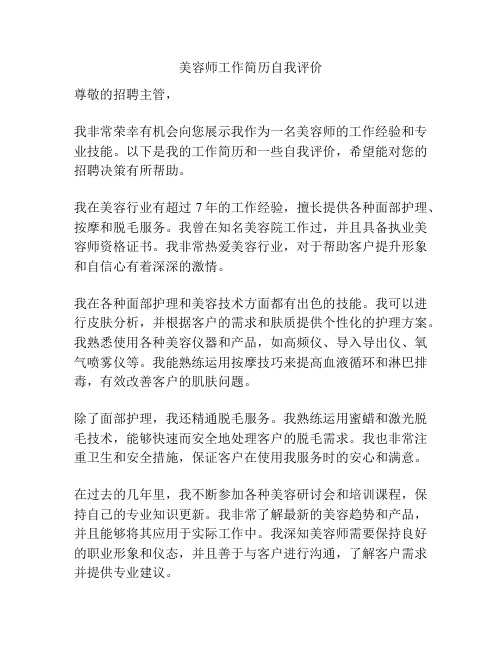 美容师工作简历自我评价

尊敬的招聘主管，

我非常荣幸有机会向您展示我作为一名美容师的工作经验和专业技能。以下是我的工作简历和一些自我评价，希望能对您的招聘决策有所帮助。

我在美容行业有超过 7 年的工作经验，擅长提供各种面部护理、按摩和脱毛服务。我曾在知名美容院工作过，并且具备执业美容师资格证书。我非常热爱美容行业，对于帮助客户提升形象和自信心有着深深的激情。

我在各种面部护理和美容技术方面都有出色的技能。我可以进行皮肤分析，并根据客户的需求和肤质提供个性化的护理方案。我熟悉使用各种美容仪器和产品，如高频仪、导入导出仪、氧气喷雾仪等。我能熟练运用按摩技巧来提高血液循环和淋巴排毒，有效改善客户的肌肤问题。

除了面部护理，我还精通脱毛服务。我熟练运用蜜蜡和激光脱毛技术，能够快速而安全地处理客户的脱毛需求。我也非常注重卫生和安全措施，保证客户在使用我服务时的安心和满意。

在过去的几年里，我不断参加各种美容研讨会和培训课程，保持自己的专业知识更新。我非常了解最新的美容趋势和产品，并且能够将其应用于实际工作中。我深知美容师需要保持良好的职业形象和仪态，并且善于与客户进行沟通，了解客户需求并提供专业建议。